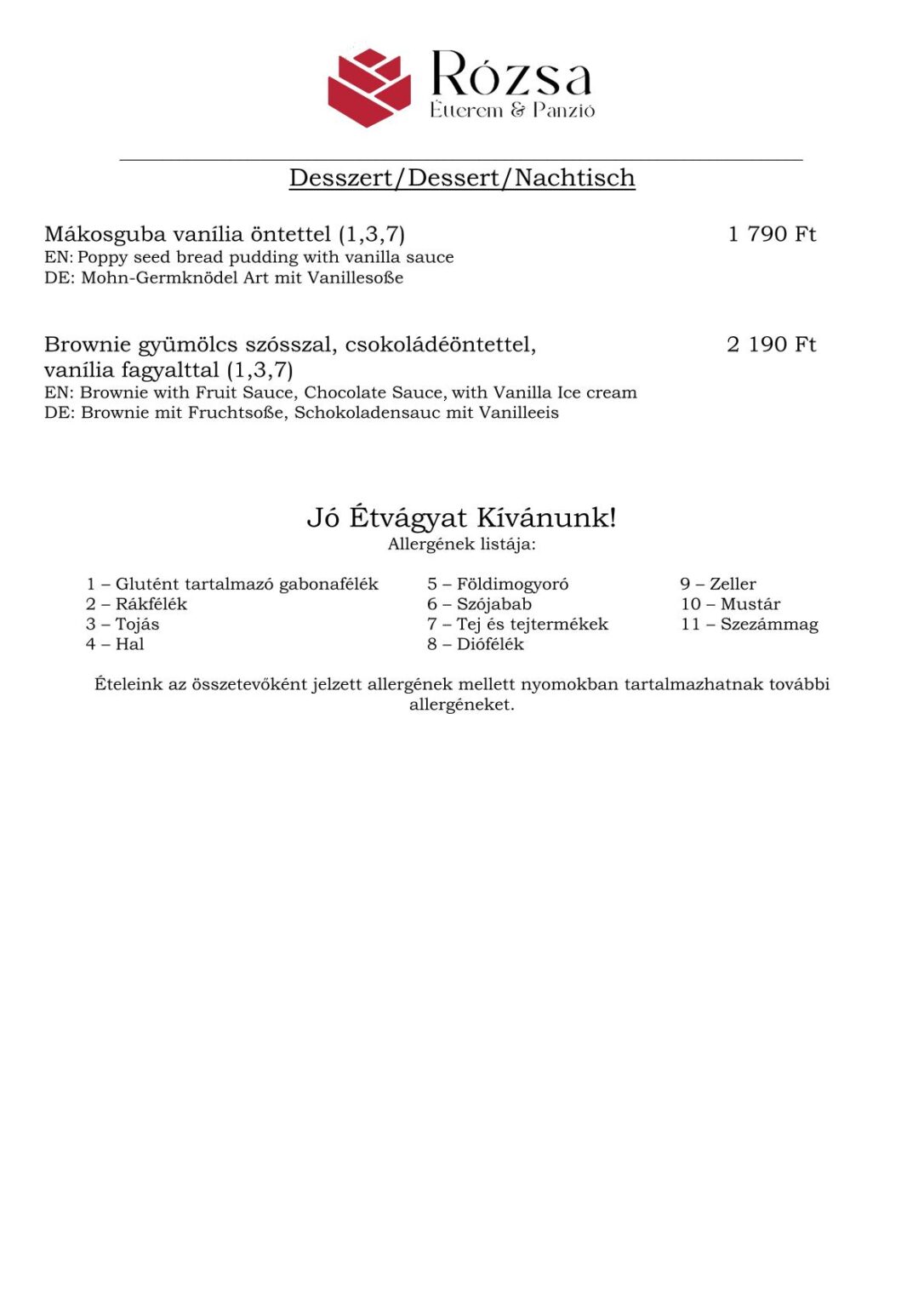 Rózsa
Étterem & Panzió

Desszert/Dessert/Nachtisch

Mákosguba vanília öntettel (1,3,7) 1 790 Ft
EN: Poppy seed bread pudding with vanilla sauce
DE: Mohn-Germknödel Art mit Vanillesoße

Brownie gyümölcs szósszal, csokoládéöntettel, vanília fagyalttal (1,3,7) 2 190 Ft
EN: Brownie with Fruit Sauce, Chocolate Sauce, with Vanilla Ice cream
DE: Brownie mit Fruchtsoße, Schokoladensauc mit Vanilleeis

Jó Étvágyat Kívánunk!
Allergének listája:

1 – Glutént tartalmazó gabonafélék
2 – Rákfélék
3 – Tojás
4 – Hal

5 – Földimogyoró
6 – Szójabab
7 – Tej és tejtermékek
8 – Diófélék

9 – Zeller
10 – Mustár
11 – Szezámmag

Ételeink az összetevőként jelzett allergének mellett nyomokban tartalmazhatnak további allergéneket.